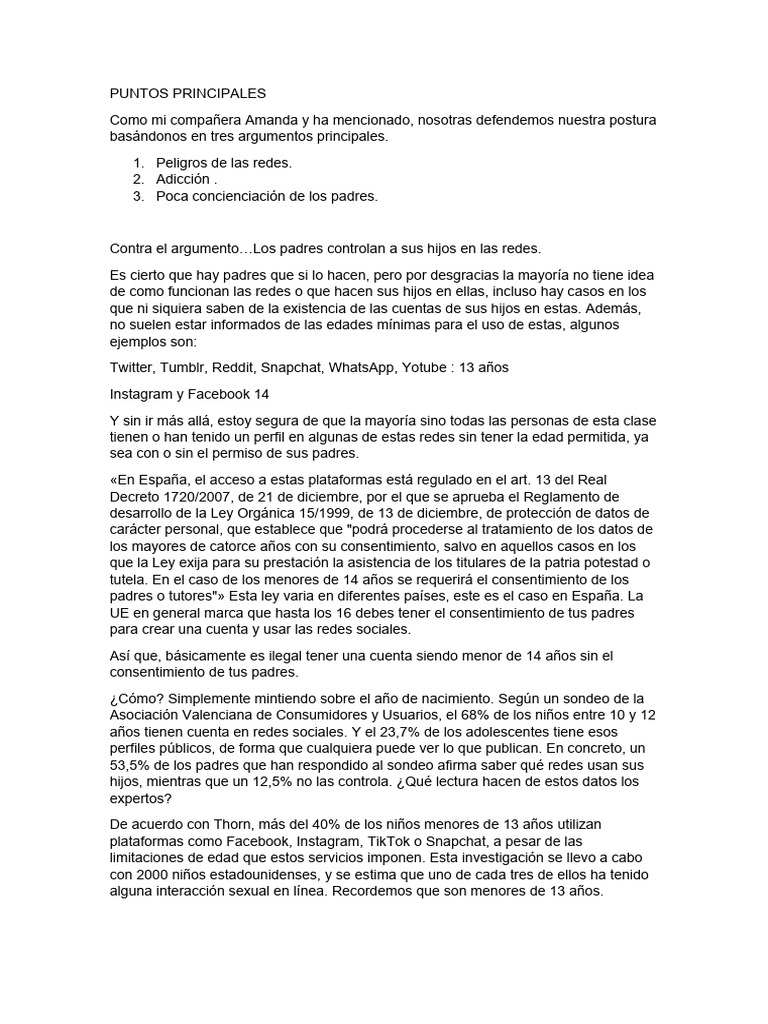 PUNTOS PRINCIPALES

Como mi compañera Amanda y ha mencionado, nosotras defendemos nuestra postura basándonos en tres argumentos principales.

1. Peligros de las redes.
2. Adicción .
3. Poca concienciación de los padres.

Contra el argumento…Los padres controlan a sus hijos en las redes.

Es cierto que hay padres que si lo hacen, pero por desgracias la mayoría no tiene idea de como funcionan las redes o que hacen sus hijos en ellas, incluso hay casos en los que ni siquiera saben de la existencia de las cuentas de sus hijos en estas. Además, no suelen estar informados de las edades mínimas para el uso de estas, algunos ejemplos son:

Twitter, Tumblr, Reddit, Snapchat, WhatsApp, Yotube : 13 años

Instagram y Facebook 14

Y sin ir más allá, estoy segura de que la mayoría sino todas las personas de esta clase tienen o han tenido un perfil en algunas de estas redes sin tener la edad permitida, ya sea con o sin el permiso de sus padres.

«En España, el acceso a estas plataformas está regulado en el art. 13 del Real Decreto 1720/2007, de 21 de diciembre, por el que se aprueba el Reglamento de desarrollo de la Ley Orgánica 15/1999, de 13 de diciembre, de protección de datos de carácter personal, que establece que "podrá procederse al tratamiento de los datos de los mayores de catorce años con su consentimiento, salvo en aquellos casos en los que la Ley exija para su prestación la asistencia de los titulares de la patria potestad o tutela. En el caso de los menores de 14 años se requerirá el consentimiento de los padres o tutores"» Esta ley varia en diferentes países, este es el caso en España. La UE en general marca que hasta los 16 debes tener el consentimiento de tus padres para crear una cuenta y usar las redes sociales.

Así que, básicamente es ilegal tener una cuenta siendo menor de 14 años sin el consentimiento de tus padres.

¿Cómo? Simplemente mintiendo sobre el año de nacimiento. Según un sondeo de la Asociación Valenciana de Consumidores y Usuarios, el 68% de los niños entre 10 y 12 años tienen cuenta en redes sociales. Y el 23,7% de los adolescentes tiene esos perfiles públicos, de forma que cualquiera puede ver lo que publican. En concreto, un 53,5% de los padres que han respondido al sondeo afirma saber qué redes usan sus hijos, mientras que un 12,5% no las controla. ¿Qué lectura hacen de estos datos los expertos?

De acuerdo con Thorn, más del 40% de los niños menores de 13 años utilizan plataformas como Facebook, Instagram, TikTok o Snapchat, a pesar de las limitaciones de edad que estos servicios imponen. Esta investigación se llevo a cabo con 2000 niños estadounidenses, y se estima que uno de cada tres de ellos ha tenido alguna interacción sexual en línea. Recordemos que son menores de 13 años.